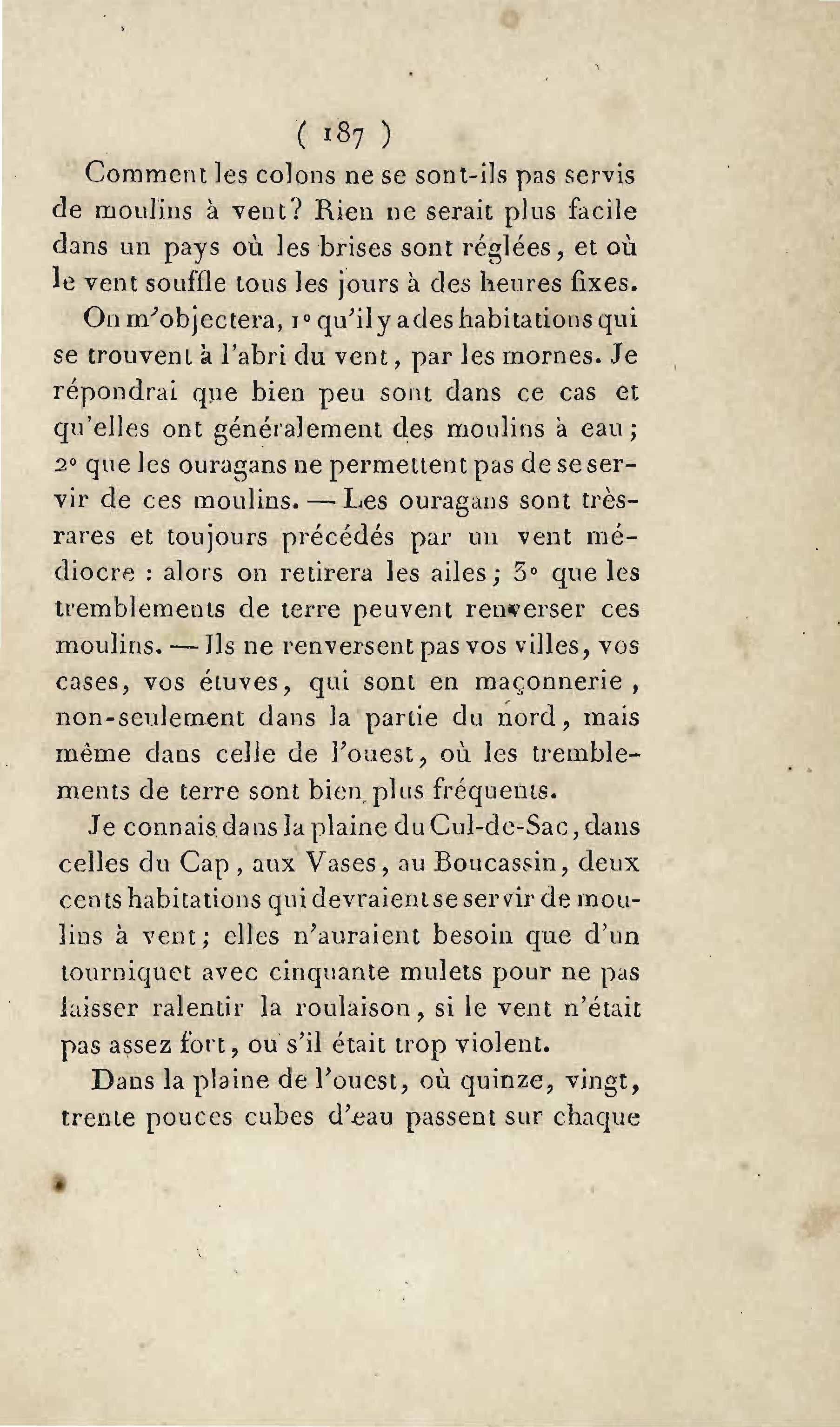 ( 187 )

Comment les colons ne se sont-ils pas servis de moulins à vent? Rien ne serait plus facile dans un pays où les brises sont réglées, et où le vent souffle tous les jours à des heures fixes.

On m'objectera, 1° qu'il y a des habitations qui se trouvent à l'abri du vent, par les mornes. Je répondrai que bien peu sont dans ce cas et qu'elles ont généralement des moulins à eau; 2° que les ouragans ne permettent pas de se servir de ces moulins. — Les ouragans sont très-rares et toujours précédés par un vent médiocre : alors on retirera les ailes; 3° que les tremblements de terre peuvent renverser ces moulins. — Ils ne renversent pas vos villes, vos cases, vos étuves, qui sont en maçonnerie, non-seulement dans la partie du nord, mais même dans celle de l'ouest, où les tremblements de terre sont bien plus fréquents.

Je connais dans la plaine du Cul-de-Sac, dans celles du Cap, aux Vases, au Boucassin, deux cents habitations qui devraient se servir de moulins à vent; elles n'auraient besoin que d'un tourniquet avec cinquante mulets pour ne pas laisser ralentir la roulaison, si le vent n'était pas assez fort, ou s'il était trop violent.

Dans la plaine de l'ouest, où quinze, vingt, trente pouces cubes d'eau passent sur chaque